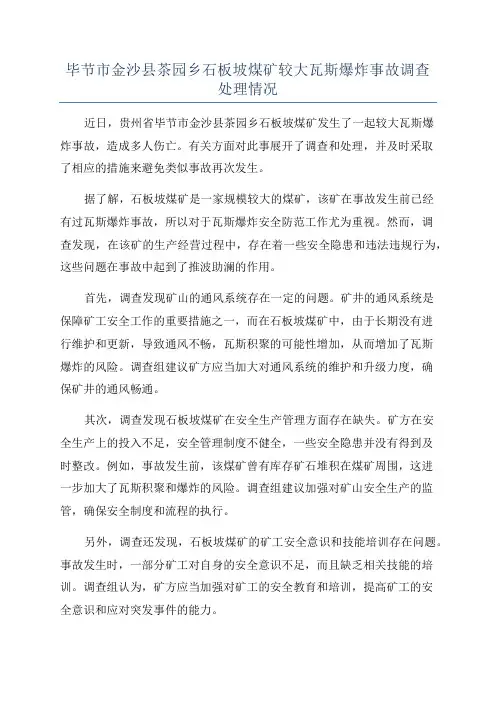 毕节市金沙县茶园乡石板坡煤矿较大瓦斯爆炸事故调查处理情况

近日，贵州省毕节市金沙县茶园乡石板坡煤矿发生了一起较大瓦斯爆炸事故，造成多人伤亡。有关方面对此事展开了调查和处理，并及时采取了相应的措施来避免类似事故再次发生。

据了解，石板坡煤矿是一家规模较大的煤矿，该矿在事故发生前已经有过瓦斯爆炸事故，所以对于瓦斯爆炸安全防范工作尤为重视。然而，调查发现，在该矿的生产经营过程中，存在着一些安全隐患和违法违规行为，这些问题在事故中起到了推波助澜的作用。

首先，调查发现矿山的通风系统存在一定的问题。矿井的通风系统是保障矿工安全工作的重要措施之一，而在石板坡煤矿中，由于长期没有进行维护和更新，导致通风不畅，瓦斯积聚的可能性增加，从而增加了瓦斯爆炸的风险。调查组建议矿方应当加大对通风系统的维护和升级力度，确保矿井的通风畅通。

其次，调查发现石板坡煤矿在安全生产管理方面存在缺失。矿方在安全生产上的投入不足，安全管理制度不健全，一些安全隐患并没有得到及时整改。例如，事故发生前，该煤矿曾有库存矿石堆积在煤矿周围，这进一步加大了瓦斯积聚和爆炸的风险。调查组建议加强对矿山安全生产的监管，确保安全制度和流程的执行。

另外，调查还发现，石板坡煤矿的矿工安全意识和技能培训存在问题。事故发生时，一部分矿工对自身的安全意识不足，而且缺乏相关技能的培训。调查组认为，矿方应当加强对矿工的安全教育和培训，提高矿工的安全意识和应对突发事件的能力。